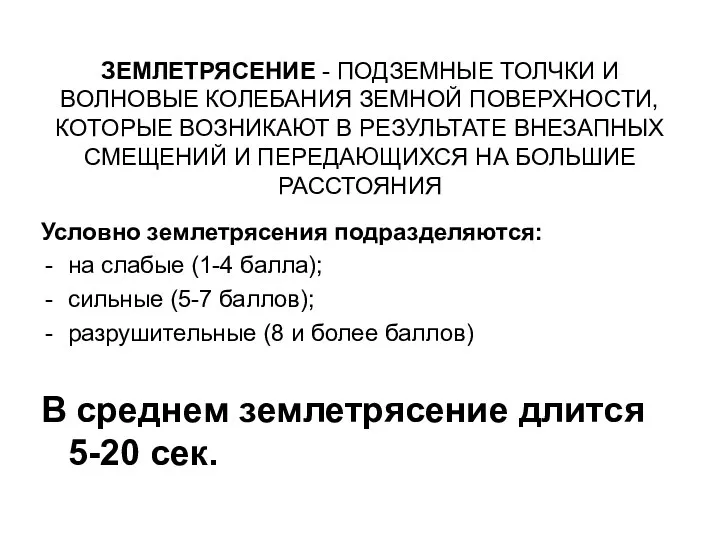 ЗЕМЛЕТРЯСЕНИЕ - ПОДЗЕМНЫЕ ТОЛЧКИ И ВОЛНОВЫЕ КОЛЕБАНИЯ ЗЕМНОЙ ПОВЕРХНОСТИ, КОТОРЫЕ ВОЗНИКАЮТ В РЕЗУЛЬТАТЕ ВНЕЗАПНЫХ СМЕЩЕНИЙ И ПЕРЕДАЮЩИХСЯ НА БОЛЬШИЕ РАССТОЯНИЯ

Условно землетрясения подразделяются:
- на слабые (1-4 балла);
- сильные (5-7 баллов);
- разрушительные (8 и более баллов)

В среднем землетрясение длится 5-20 сек.